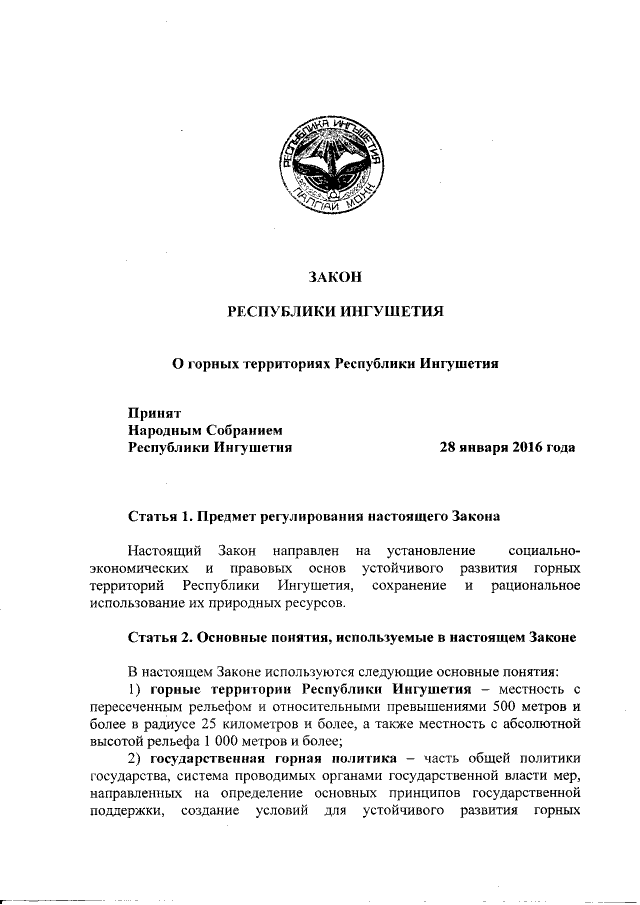 РЕСПУБЛИКА ИНГУШЕТИЯ
ГIАЛГIАЙ МОХК

ЗАКОН

РЕСПУБЛИКИ ИНГУШЕТИЯ

О горных территориях Республики Ингушетия

Принят
Народным Собранием
Республики Ингушетия 28 января 2016 года

Статья 1. Предмет регулирования настоящего Закона

Настоящий Закон направлен на установление социально-экономических и правовых основ устойчивого развития горных территорий Республики Ингушетия, сохранение и рациональное использование их природных ресурсов.

Статья 2. Основные понятия, используемые в настоящем Законе

В настоящем Законе используются следующие основные понятия:
1) горные территории Республики Ингушетия – местность с пересеченным рельефом и относительными превышениями 500 метров и более в радиусе 25 километров и более, а также местность с абсолютной высотой рельефа 1 000 метров и более;
2) государственная горная политика – часть общей политики государства, система проводимых органами государственной власти мер, направленных на определение основных принципов государственной поддержки, создание условий для устойчивого развития горных